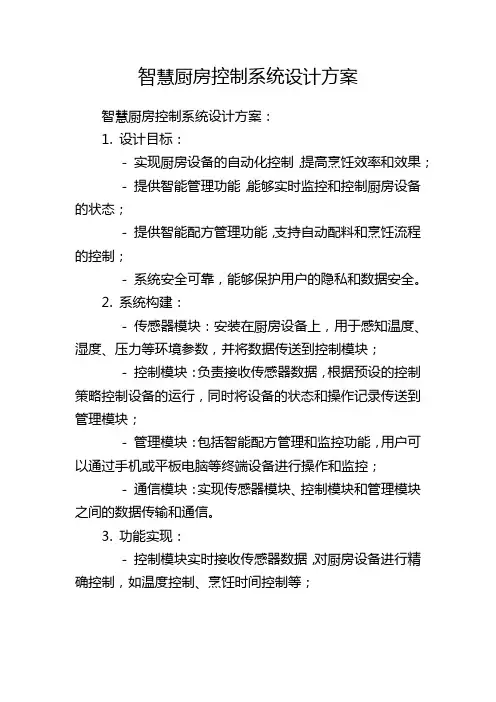 智慧厨房控制系统设计方案

智慧厨房控制系统设计方案：

1. 设计目标：

- 实现厨房设备的自动化控制，提高烹饪效率和效果；

- 提供智能管理功能，能够实时监控和控制厨房设备的状态；

- 提供智能配方管理功能，支持自动配料和烹饪流程的控制；

- 系统安全可靠，能够保护用户的隐私和数据安全。

2. 系统构建：

- 传感器模块：安装在厨房设备上，用于感知温度、湿度、压力等环境参数，并将数据传送到控制模块；

- 控制模块：负责接收传感器数据，根据预设的控制策略控制设备的运行，同时将设备的状态和操作记录传送到管理模块；

- 管理模块：包括智能配方管理和监控功能，用户可以通过手机或平板电脑等终端设备进行操作和监控；

- 通信模块：实现传感器模块、控制模块和管理模块之间的数据传输和通信。

3. 功能实现：

- 控制模块实时接收传感器数据，对厨房设备进行精确控制，如温度控制、烹饪时间控制等；